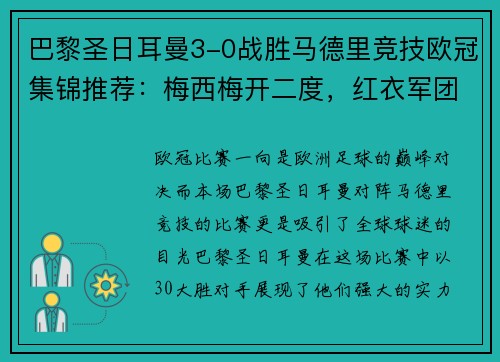 巴黎圣日耳曼3-0战胜马德里竞技欧冠集锦推荐：梅西梅开二度，红衣军团

欧冠比赛一向是欧洲足球的巅峰对决而本场巴黎圣日耳曼对阵马德里竞技的比赛更是吸引了全球球迷的目光巴黎圣日耳曼在这场比赛中以30大胜对手展现了他们强大的实力